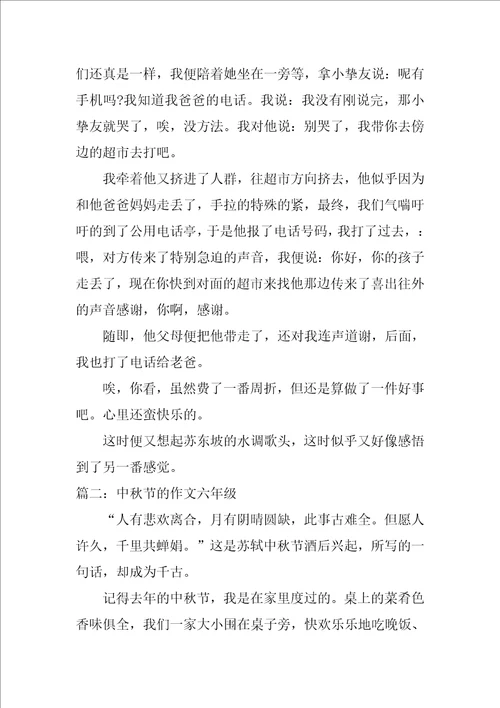 们还真是一样，我便陪着她坐在一旁等，拿小挚友说：呢有手机吗?我知道我爸爸的电话。我说：我没有刚说完，那小挚友就哭了，唉，没方法。我对他说：别哭了，我带你去傍边的超市去打吧。

我牵着他又挤进了人群，往超市方向挤去，他似乎因为和他爸爸妈妈走丢了，手拉的特殊的紧，最终，我们气喘吁吁的到了公用电话亭，于是他报了电话号码，我打了过去，：喂，对方传来了特别急迫的声音，我便说：你好，你的孩子走丢了，现在你快到对面的超市来找他那边传来了喜出往外的声音感谢，你啊，感谢。

随即，他父母便把他带走了，还对我连声道谢，后面，我也打了电话给老爸。

唉，你看，虽然费了一番周折，但还是算做了一件好事吧。心里还蛮快乐的。

这时便又想起苏东坡的水调歌头，这时似乎又好像感悟到了另一番感觉。

篇二：中秋节的作文六年级

“人有悲欢离合，月有阴晴圆缺，此事古难全。但愿人许久，千里共蝉娟。”这是苏轼中秋节酒后兴起，所写的一句话，却成为千古。

记得去年的中秋节，我是在家里度过的。桌上的菜肴色香味俱全，我们一家大小围在桌子旁，快欢乐乐地吃晚饭、